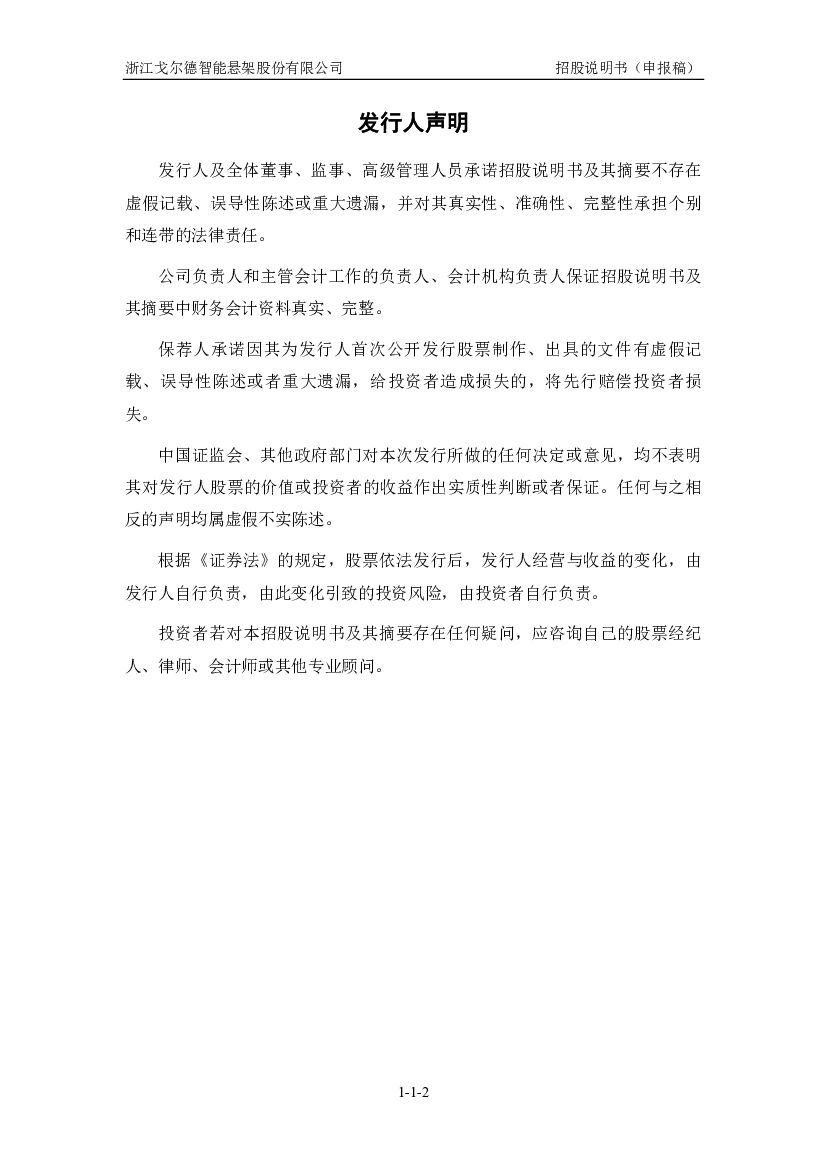 浙江戈尔德智能悬架股份有限公司　　招股说明书（申报稿）

发行人声明

发行人及全体董事、监事、高级管理人员承诺招股说明书及其摘要不存在虚假记载、误导性陈述或重大遗漏，并对其真实性、准确性、完整性承担个别和连带的法律责任。

公司负责人和主管会计工作的负责人、会计机构负责人保证招股说明书及其摘要中财务会计资料真实、完整。

保荐人承诺因其为发行人首次公开发行股票制作、出具的文件有虚假记载、误导性陈述或者重大遗漏，给投资者造成损失的，将先行赔偿投资者损失。

中国证监会、其他政府部门对本次发行所做的任何决定或意见，均不表明其对发行人股票的价值或投资者的收益作出实质性判断或者保证。任何与之相反的声明均属虚假不实陈述。

根据《证券法》的规定，股票依法发行后，发行人经营与收益的变化，由发行人自行负责，由此变化引致的投资风险，由投资者自行负责。

投资者若对本招股说明书及其摘要存在任何疑问，应咨询自己的股票经纪人、律师、会计师或其他专业顾问。

1-1-2